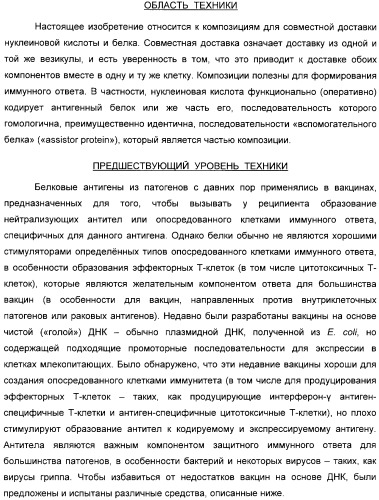 ОБЛАСТЬ ТЕХНИКИ

Настоящее изобретение относится к композициям для совместной доставки нуклеиновой кислоты и белка. Совместная доставка означает доставку из одной и той же везикулы, и есть уверенность в том, что это приводит к доставке обоих компонентов вместе в одну и ту же клетку. Композиции полезны для формирования иммунного ответа. В частности, нуклеиновая кислота функционально (оперативно) кодирует антигенный белок или же часть его, последовательность которого гомологична, преимущественно идентична, последовательности «вспомогательного белка» («assistor protein»), который является частью композиции.

ПРЕДШЕСТВУЮЩИЙ УРОВЕНЬ ТЕХНИКИ

Белковые антигены из патогенов с давних пор применялись в вакцинах, предназначенных для того, чтобы вызывать у реципиента образование нейтрализующих антител или опосредованного клетками иммунного ответа, специфичных для данного антигена. Однако белки обычно не являются хорошими стимуляторами определённых типов опосредованного клетками иммунного ответа, в особенности образования эффекторных Т-клеток (в том числе цитотоксичных Т-клеток), которые являются желательным компонентом ответа для большинства вакцин (в особенности для вакцин, направленных против внутриклеточных патогенов или раковых антигенов). Недавно были разработаны вакцины на основе чистой («голой») ДНК – обычно плазмидной ДНК, полученной из E. coli, но содержащей подходящие промоторные последовательности для экспрессии в клетках млекопитающих. Было обнаружено, что эти недавние вакцины хороши для создания опосредованного клетками иммунитета (в том числе для продуцирования эффекторных Т-клеток – таких, как продуцирующие интерферон-γ антиген-специфичные Т-клетки и антиген-специфичные цитотоксичные Т-клетки), но плохо стимулируют образование антител к кодируемому и экспрессируемому антигену. Антитела являются важным компонентом защитного иммунного ответа для большинства патогенов, в особенности бактерий и некоторых вирусов – таких, как вирусы гриппа. Чтобы избавиться от недостатков вакцин на основе ДНК, были предложены и испытаны различные средства, описанные ниже.